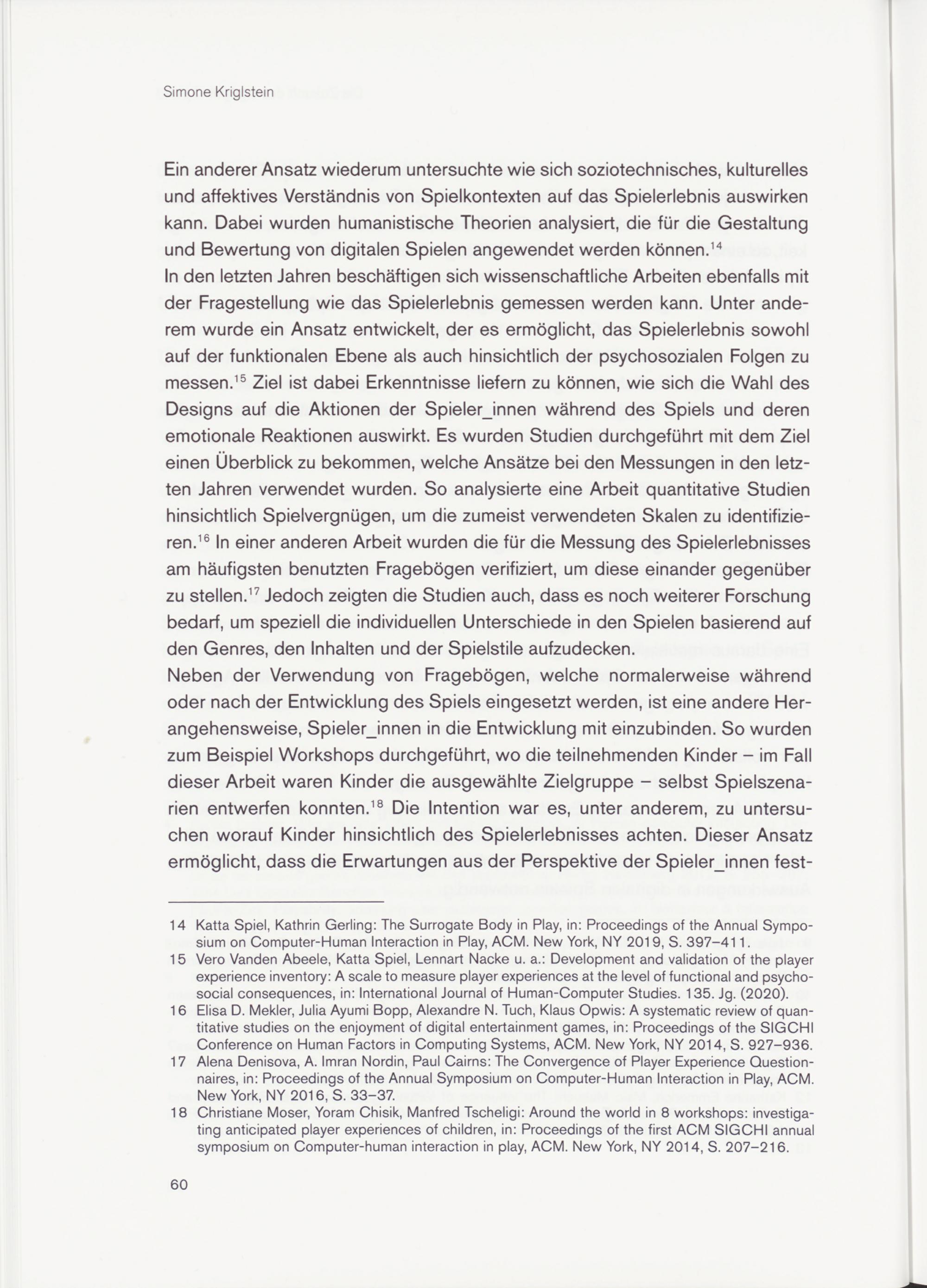 Simone Kriglstein

Ein anderer Ansatz wiederum untersuchte wie sich soziotechnisches, kulturelles und affektives Verständnis von Spielkontexten auf das Spielerlebnis auswirken kann. Dabei wurden humanistische Theorien analysiert, die für die Gestaltung und Bewertung von digitalen Spielen angewendet werden können.$^{14}$
In den letzten Jahren beschäftigen sich wissenschaftliche Arbeiten ebenfalls mit der Fragestellung wie das Spielerlebnis gemessen werden kann. Unter anderem wurde ein Ansatz entwickelt, der es ermöglicht, das Spielerlebnis sowohl auf der funktionalen Ebene als auch hinsichtlich der psychosozialen Folgen zu messen.$^{15}$ Ziel ist dabei Erkenntnisse liefern zu können, wie sich die Wahl des Designs auf die Aktionen der Spieler_innen während des Spiels und deren emotionale Reaktionen auswirkt. Es wurden Studien durchgeführt mit dem Ziel einen Überblick zu bekommen, welche Ansätze bei den Messungen in den letzten Jahren verwendet wurden. So analysierte eine Arbeit quantitative Studien hinsichtlich Spielvergnügen, um die zumeist verwendeten Skalen zu identifizieren.$^{16}$ In einer anderen Arbeit wurden die für die Messung des Spielerlebnisses am häufigsten benutzten Fragebögen verifiziert, um diese einander gegenüber zu stellen.$^{17}$ Jedoch zeigten die Studien auch, dass es noch weiterer Forschung bedarf, um speziell die individuellen Unterschiede in den Spielen basierend auf den Genres, den Inhalten und der Spielstile aufzudecken.
Neben der Verwendung von Fragebögen, welche normalerweise während oder nach der Entwicklung des Spiels eingesetzt werden, ist eine andere Herangehensweise, Spieler_innen in die Entwicklung mit einzubinden. So wurden zum Beispiel Workshops durchgeführt, wo die teilnehmenden Kinder – im Fall dieser Arbeit waren Kinder die ausgewählte Zielgruppe – selbst Spielszenarien entwerfen konnten.$^{18}$ Die Intention war es, unter anderem, zu untersuchen worauf Kinder hinsichtlich des Spielerlebnisses achten. Dieser Ansatz ermöglicht, dass die Erwartungen aus der Perspektive der Spieler_innen fest-

14 Katta Spiel, Kathrin Gerling: The Surrogate Body in Play, in: Proceedings of the Annual Symposium on Computer-Human Interaction in Play, ACM. New York, NY 2019, S. 397–411.
15 Vero Vanden Abeele, Katta Spiel, Lennart Nacke u. a.: Development and validation of the player experience inventory: A scale to measure player experiences at the level of functional and psychosocial consequences, in: International Journal of Human-Computer Studies. 135. Jg. (2020).
16 Elisa D. Mekler, Julia Ayumi Bopp, Alexandre N. Tuch, Klaus Opwis: A systematic review of quantitative studies on the enjoyment of digital entertainment games, in: Proceedings of the SIGCHI Conference on Human Factors in Computing Systems, ACM. New York, NY 2014, S. 927–936.
17 Alena Denisova, A. Imran Nordin, Paul Cairns: The Convergence of Player Experience Questionnaires, in: Proceedings of the Annual Symposium on Computer-Human Interaction in Play, ACM. New York, NY 2016, S. 33–37.
18 Christiane Moser, Yoram Chisik, Manfred Tscheligi: Around the world in 8 workshops: investigating anticipated player experiences of children, in: Proceedings of the first ACM SIGCHI annual symposium on Computer-human interaction in play, ACM. New York, NY 2014, S. 207–216.

60